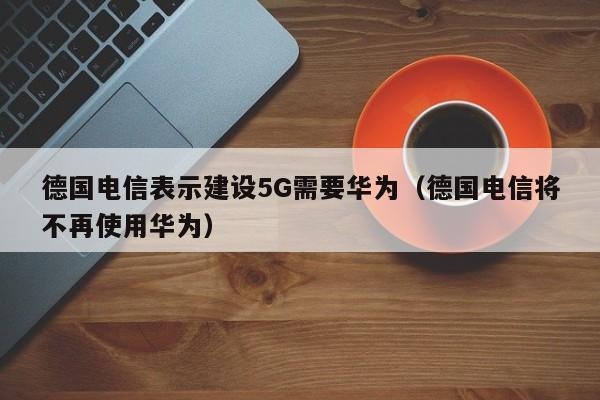 德国电信表示建设5G需要华为（德国电信将不再使用华为）